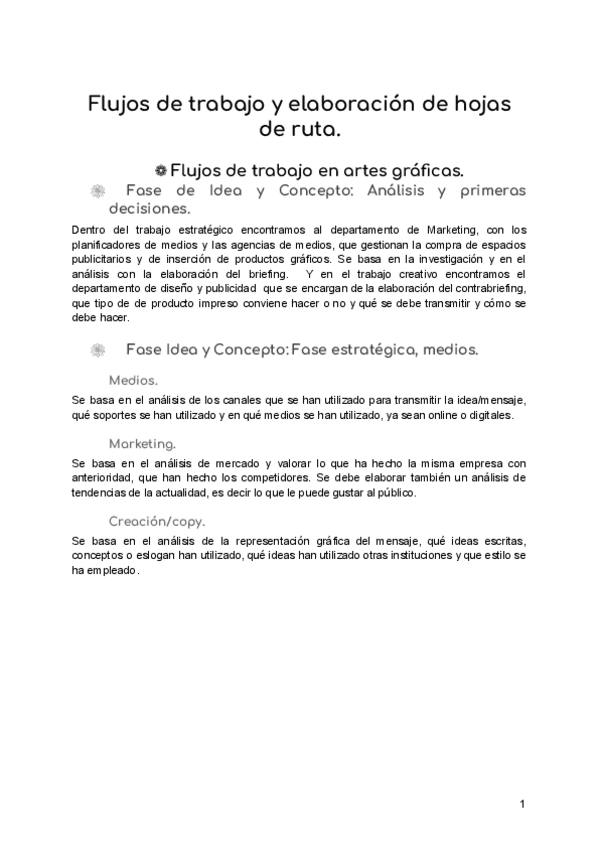 Flujos de trabajo y elaboración de hojas de ruta.

Flujos de trabajo en artes gráficas.

Fase de Idea y Concepto: Análisis y primeras decisiones.

Dentro del trabajo estratégico encontramos al departamento de Marketing, con los planificadores de medios y las agencias de medios, que gestionan la compra de espacios publicitarios y de inserción de productos gráficos. Se basa en la investigación y en el análisis con la elaboración del briefing. Y en el trabajo creativo encontramos el departamento de diseño y publicidad que se encargan de la elaboración del contrabriefing, que tipo de de producto impreso conviene hacer o no y qué se debe transmitir y cómo se debe hacer.

Fase Idea y Concepto: Fase estratégica, medios.

Medios.

Se basa en el análisis de los canales que se han utilizado para transmitir la idea/mensaje, qué soportes se han utilizado y en qué medios se han utilizado, ya sean online o digitales.

Marketing.

Se basa en el análisis de mercado y valorar lo que ha hecho la misma empresa con anterioridad, que han hecho los competidores. Se debe elaborar también un análisis de tendencias de la actualidad, es decir lo que le puede gustar al público.

Creación/copy.

Se basa en el análisis de la representación gráfica del mensaje, qué ideas escritas, conceptos o eslogan han utilizado, qué ideas han utilizado otras instituciones y que estilo se ha empleado.

1